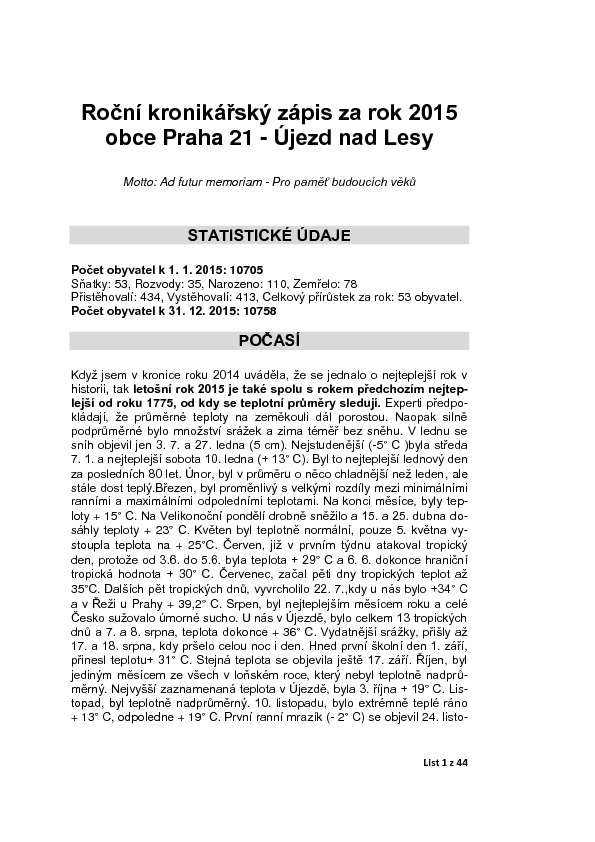 Roční kronikářský zápis za rok 2015
obce Praha 21 - Újezd nad Lesy

Motto: Ad futur memoriam - Pro paměť budoucích věků

STATISTICKÉ ÚDAJE

Počet obyvatel k 1. 1. 2015: 10705
Sňatky: 53, Rozvody: 35, Narozeno: 110, Zemřelo: 78
Přistěhovalí: 434, Vystěhovalí: 413, Celkový přírůstek za rok: 53 obyvatel.
Počet obyvatel k 31. 12. 2015: 10758

POČASÍ

Když jsem v kronice roku 2014 uváděla, že se jednalo o nejteplejší rok v historii, tak letošní rok 2015 je také spolu s rokem předchozím nejteplejší od roku 1775, od kdy se teplotní průměry sledují. Experti předpokládají, že průměrné teploty na zeměkouli dál porostou. Naopak silně podprůměrné bylo množství srážek a zima téměř bez sněhu. V lednu se sníh objevil jen 3. 7. a 27. ledna (5 cm). Nejstudenější (-5° C )byla středa 7. 1. a nejteplejší sobota 10. ledna (+ 13° C). Byl to nejteplejší lednový den za posledních 80 let. Únor, byl v průměru o něco chladnější než leden, ale stále dost teplý.Březen, byl proměnlivý s velkými rozdíly mezi minimálními ranními a maximálními odpoledními teplotami. Na konci měsíce, byly teploty + 15° C. Na Velikonoční pondělí drobně sněžilo a 15. a 25. dubna dosáhly teploty + 23° C. Květen byl teplotně normální, pouze 5. května vystoupla teplota na + 25°C. Červen, již v prvním týdnu atakoval tropický den, protože od 3.6. do 5.6. byla teplota + 29° C a 6. 6. dokonce hraniční tropická hodnota + 30° C. Červenec, začal pěti dny tropických teplot až 35°C. Dalších pět tropických dnů, vyvrcholilo 22. 7.,kdy u nás bylo +34° C a v Řeži u Prahy + 39,2° C. Srpen, byl nejteplejším měsícem roku a celé Česko sužovalo úmorné sucho. U nás v Újezdě, bylo celkem 13 tropických dnů a 7. a 8. srpna, teplota dokonce + 36° C. Vydatnější srážky, přišly až 17. a 18. srpna, kdy pršelo celou noc i den. Hned první školní den 1. září, přinesl teplotu+ 31° C. Stejná teplota se objevila ještě 17. září. Říjen, byl jediným měsícem ze všech v loňském roce, který nebyl teplotně nadprůměrný. Nejvyšší zaznamenaná teplota v Újezdě, byla 3. října + 19° C. Listopad, byl teplotně nadprůměrný. 10. listopadu, bylo extrémně teplé ráno + 13° C, odpoledne + 19° C. První ranní mrazík (- 2° C) se objevil 24. listo-

List 1 z 44